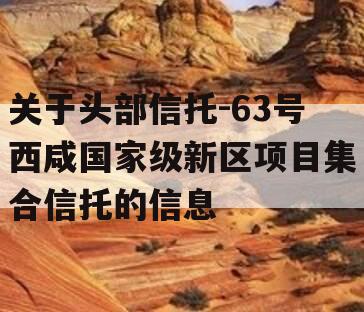 关于头部信托-63号西咸国家级新区项目集合信托的信息